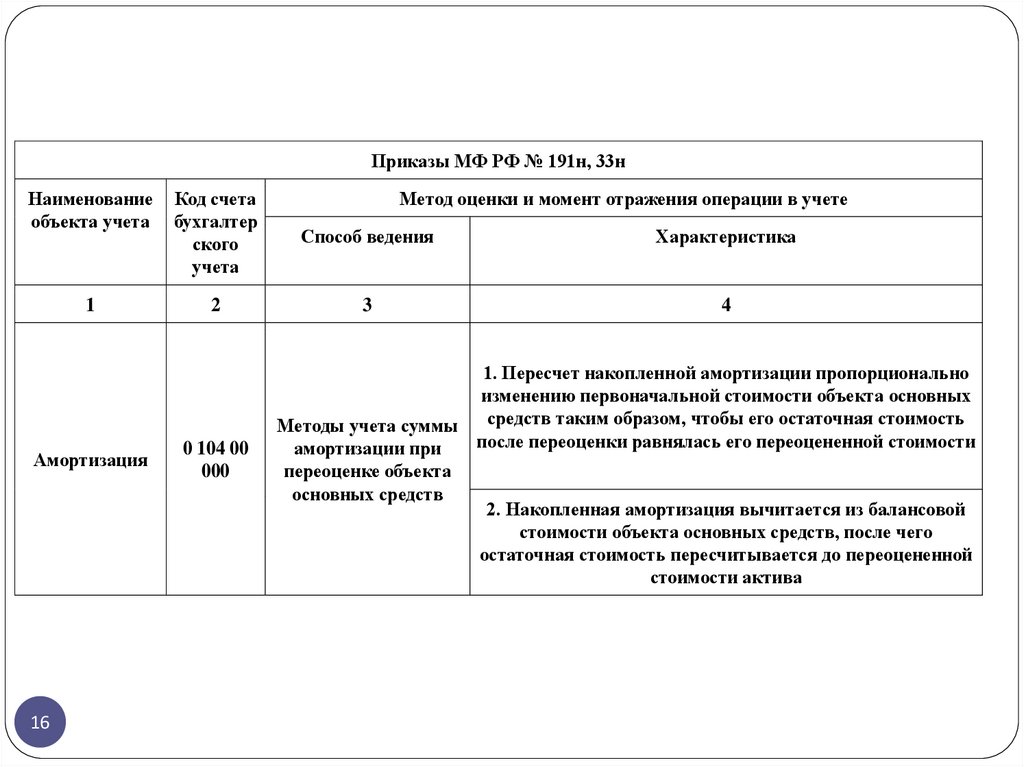 | Приказы МФ РФ № 191н, 33н | | | |
|---|---|---|---|
| Наименование объекта учета | Код счета бухгалтерского учета | Метод оценки и момент отражения операции в учете | |
| | | Способ ведения | Характеристика |
| 1 | 2 | 3 | 4 |
| Амортизация | 0 104 00 000 | Методы учета суммы амортизации при переоценке объекта основных средств | 1. Пересчет накопленной амортизации пропорционально изменению первоначальной стоимости объекта основных средств таким образом, чтобы его остаточная стоимость после переоценки равнялась его переоцененной стоимости |
| | | | 2. Накопленная амортизация вычитается из балансовой стоимости объекта основных средств, после чего остаточная стоимость пересчитывается до переоцененной стоимости актива |

16